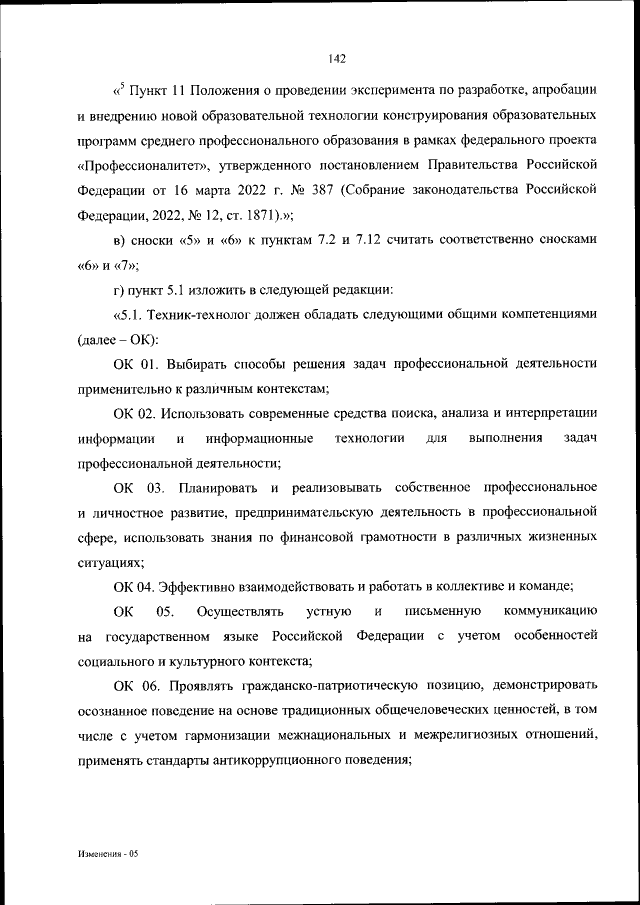 142

«$^5$ Пункт 11 Положения о проведении эксперимента по разработке, апробации и внедрению новой образовательной технологии конструирования образовательных программ среднего профессионального образования в рамках федерального проекта «Профессионалитет», утвержденного постановлением Правительства Российской Федерации от 16 марта 2022 г. № 387 (Собрание законодательства Российской Федерации, 2022, № 12, ст. 1871).»;

в) сноски «5» и «6» к пунктам 7.2 и 7.12 считать соответственно сносками «6» и «7»;

г) пункт 5.1 изложить в следующей редакции:

«5.1. Техник-технолог должен обладать следующими общими компетенциями (далее – ОК):

ОК 01. Выбирать способы решения задач профессиональной деятельности применительно к различным контекстам;

ОК 02. Использовать современные средства поиска, анализа и интерпретации информации и информационные технологии для выполнения задач профессиональной деятельности;

ОК 03. Планировать и реализовывать собственное профессиональное и личностное развитие, предпринимательскую деятельность в профессиональной сфере, использовать знания по финансовой грамотности в различных жизненных ситуациях;

ОК 04. Эффективно взаимодействовать и работать в коллективе и команде;

ОК 05. Осуществлять устную и письменную коммуникацию на государственном языке Российской Федерации с учетом особенностей социального и культурного контекста;

ОК 06. Проявлять гражданско-патриотическую позицию, демонстрировать осознанное поведение на основе традиционных общечеловеческих ценностей, в том числе с учетом гармонизации межнациональных и межрелигиозных отношений, применять стандарты антикоррупционного поведения;

Изменения - 05